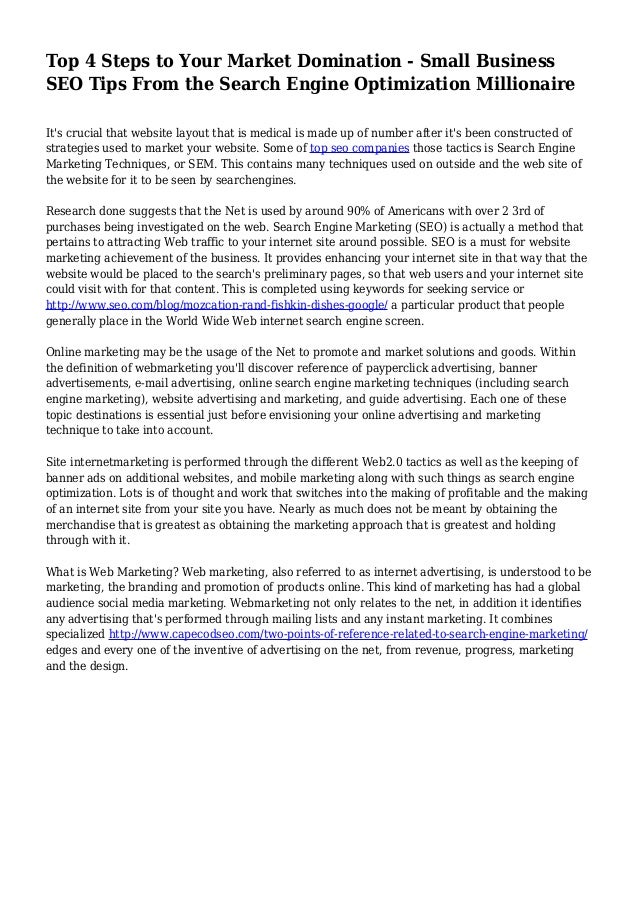 Top 4 Steps to Your Market Domination - Small Business SEO Tips From the Search Engine Optimization Millionaire

It's crucial that website layout that is medical is made up of number after it's been constructed of strategies used to market your website. Some of top seo companies those tactics is Search Engine Marketing Techniques, or SEM. This contains many techniques used on outside and the web site of the website for it to be seen by searchengines.

Research done suggests that the Net is used by around 90% of Americans with over 2 3rd of purchases being investigated on the web. Search Engine Marketing (SEO) is actually a method that pertains to attracting Web traffic to your internet site around possible. SEO is a must for website marketing achievement of the business. It provides enhancing your internet site in that way that the website would be placed to the search's preliminary pages, so that web users and your internet site could visit with for that content. This is completed using keywords for seeking service or http://www.seo.com/blog/mozcation-rand-fishkin-dishes-google/ a particular product that people generally place in the World Wide Web internet search engine screen.

Online marketing may be the usage of the Net to promote and market solutions and goods. Within the definition of webmarketing you'll discover reference of payperclick advertising, banner advertisements, e-mail advertising, online search engine marketing techniques (including search engine marketing), website advertising and marketing, and guide advertising. Each one of these topic destinations is essential just before envisioning your online advertising and marketing technique to take into account.

Site internetmarketing is performed through the different Web2.0 tactics as well as the keeping of banner ads on additional websites, and mobile marketing along with such things as search engine optimization. Lots is of thought and work that switches into the making of profitable and the making of an internet site from your site you have. Nearly as much does not be meant by obtaining the merchandise that is greatest as obtaining the marketing approach that is greatest and holding through with it.

What is Web Marketing? Web marketing, also referred to as internet advertising, is understood to be marketing, the branding and promotion of products online. This kind of marketing has had a global audience social media marketing. Webmarketing not only relates to the net, in addition it identifies any advertising that's performed through mailing lists and any instant marketing. It combines specialized http://www.capecodseo.com/two-points-of-reference-related-to-search-engine-marketing/ edges and every one of the inventive of advertising on the net, from revenue, progress, marketing and the design.